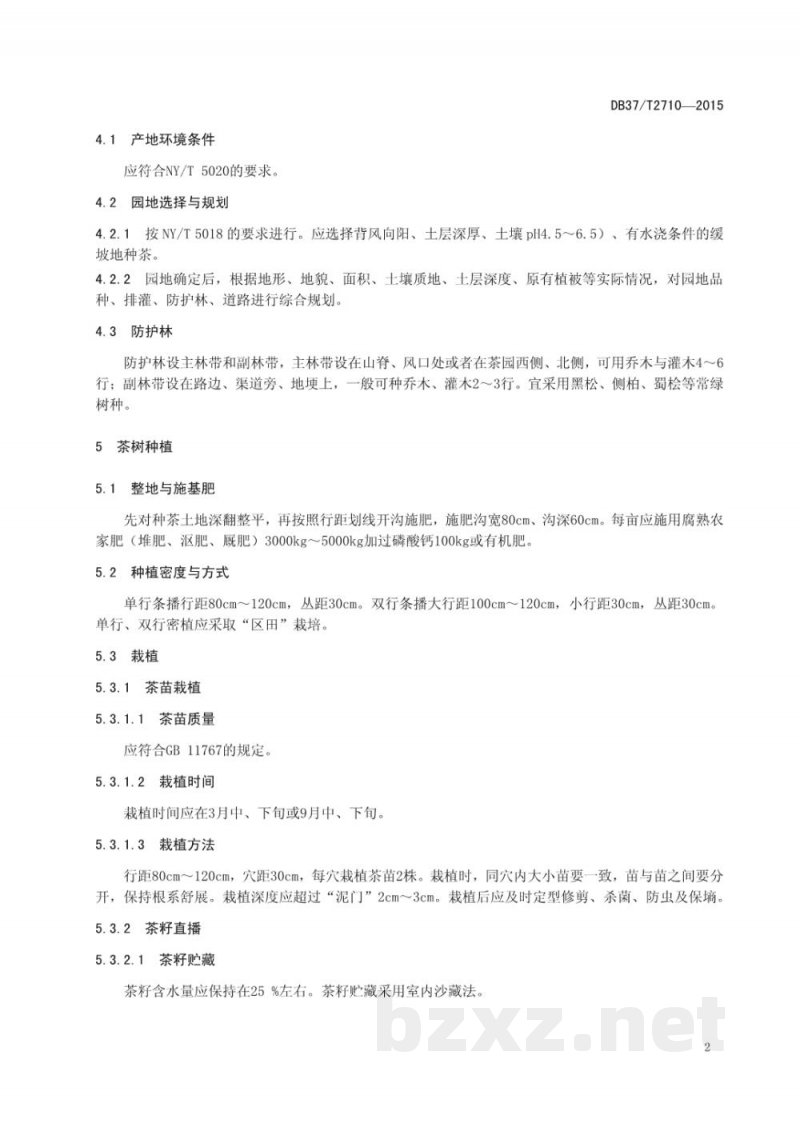 DB37/T2710—2015

4.1 产地环境条件

应符合NY/T 5020的要求。

4.2 园地选择与规划

4.2.1 按NY/T 5018的要求进行。应选择背风向阳、土层深厚、土壤pH4.5～6.5）、有水浇条件的缓坡地种茶。

4.2.2 园地确定后，根据地形、地貌、面积、土壤质地、土层深度、原有植被等实际情况，对园地品种、排灌、防护林、道路进行综合规划。

4.3 防护林

防护林设主林带和副林带，主林带设在山脊、风口处或者在茶园西侧、北侧，可用乔木与灌木4～6行；副林带设在路边、渠道旁、地埂上，一般可种乔木、灌木2～3行。宜采用黑松、侧柏、蜀桧等常绿树种。

5 茶树种植

5.1 整地与施基肥

先对种茶土地深翻整平，再按照行距划线开沟施肥，施肥沟宽80cm、沟深60cm。每亩应施用腐熟农家肥（堆肥、沤肥、厩肥）3000kg～5000kg加过磷酸钙100kg或有机肥。

5.2 种植密度与方式

单行条播行距80cm～120cm，丛距30cm。双行条播大行距100cm～120cm，小行距30cm，丛距30cm。单行、双行密植应采取“区田”栽培。

5.3 栽植

5.3.1 茶苗栽植

5.3.1.1 茶苗质量

应符合GB 11767的规定。

5.3.1.2 栽植时间

栽植时间应在3月中、下旬或9月中、下旬。

5.3.1.3 栽植方法

行距80cm～120cm，穴距30cm，每穴栽植茶苗2株。栽植时，同穴内大小苗要一致，苗与苗之间要分开，保持根系舒展。栽植深度应超过“泥门”2cm～3cm。栽植后应及时定型修剪、杀菌、防虫及保墒。

5.3.2 茶籽直播

5.3.2.1 茶籽贮藏

茶籽含水量应保持在25 %左右。茶籽贮藏采用室内沙藏法。

2

bzxz.net